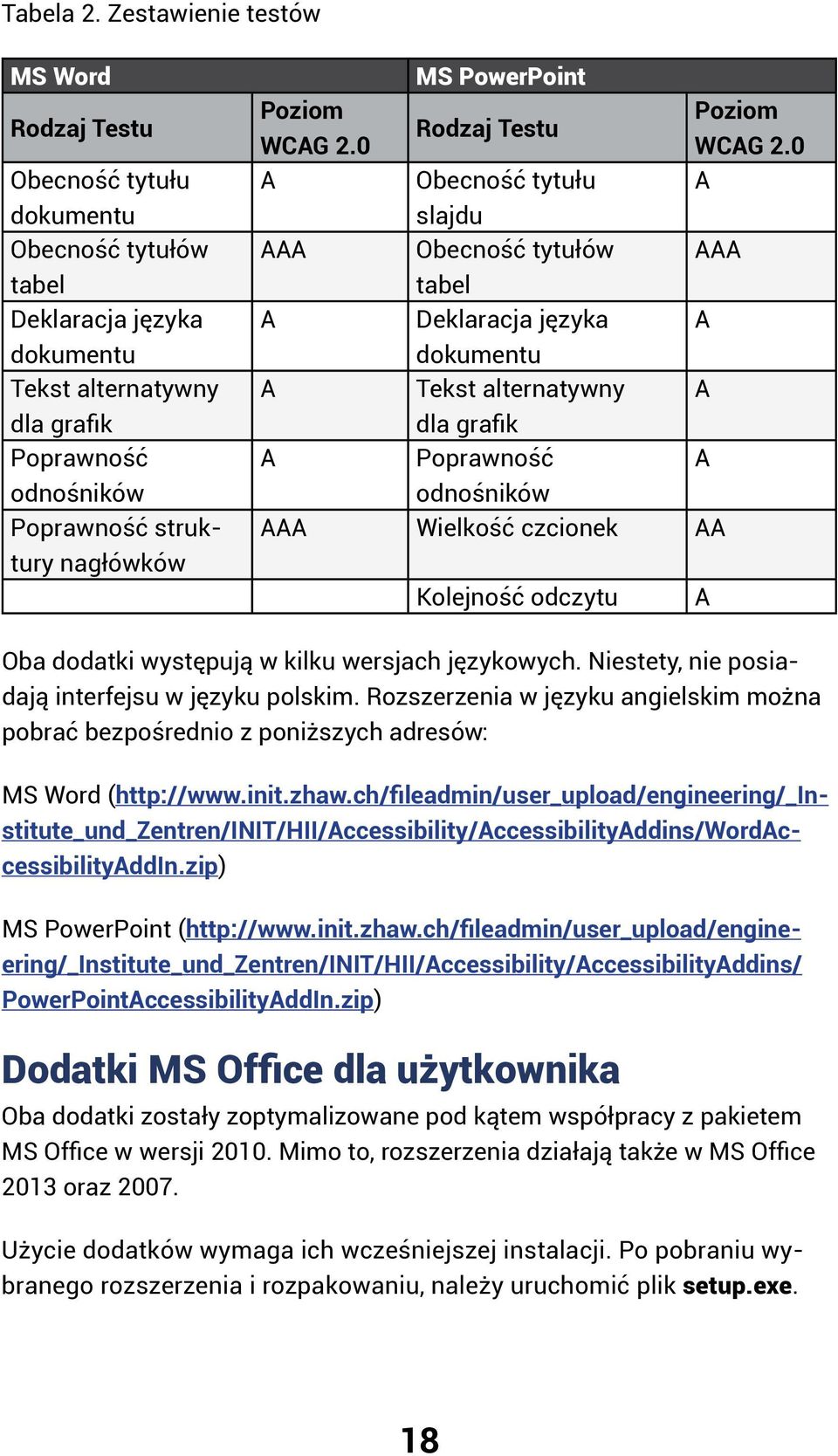 Tabela 2. Zestawienie testów

| MS Word | | MS PowerPoint | |
|---|---|---|---|
| Rodzaj Testu | Poziom WCAG 2.0 | Rodzaj Testu | Poziom WCAG 2.0 |
| Obecność tytułu dokumentu | A | Obecność tytułu slajdu | A |
| Obecność tytułów tabel | AAA | Obecność tytułów tabel | AAA |
| Deklaracja języka dokumentu | A | Deklaracja języka dokumentu | A |
| Tekst alternatywny dla grafik | A | Tekst alternatywny dla grafik | A |
| Poprawność odnośników | A | Poprawność odnośników | A |
| Poprawność struktury nagłówków | AAA | Wielkość czcionek | AA |
| | | Kolejność odczytu | A |

Oba dodatki występują w kilku wersjach językowych. Niestety, nie posiadają interfejsu w języku polskim. Rozszerzenia w języku angielskim można pobrać bezpośrednio z poniższych adresów:

MS Word (http://www.init.zhaw.ch/fileadmin/user_upload/engineering/_Institute_und_Zentren/INIT/HII/Accessibility/AccessibilityAddins/WordAccessibilityAddIn.zip)

MS PowerPoint (http://www.init.zhaw.ch/fileadmin/user_upload/engineering/_Institute_und_Zentren/INIT/HII/Accessibility/AccessibilityAddins/PowerPointAccessibilityAddIn.zip)

Dodatki MS Office dla użytkownika

Oba dodatki zostały zoptymalizowane pod kątem współpracy z pakietem MS Office w wersji 2010. Mimo to, rozszerzenia działają także w MS Office 2013 oraz 2007.

Użycie dodatków wymaga ich wcześniejszej instalacji. Po pobraniu wybranego rozszerzenia i rozpakowaniu, należy uruchomić plik setup.exe.

18